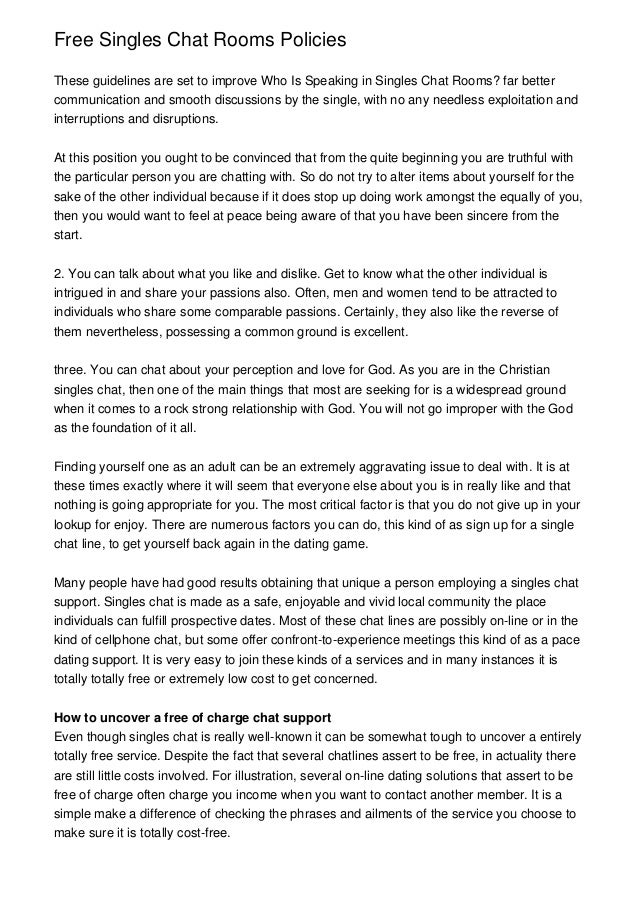 Free Singles Chat Rooms Policies

These guidelines are set to improve Who Is Speaking in Singles Chat Rooms? far better communication and smooth discussions by the single, with no any needless exploitation and interruptions and disruptions.

At this position you ought to be convinced that from the quite beginning you are truthful with the particular person you are chatting with. So do not try to alter items about yourself for the sake of the other individual because if it does stop up doing work amongst the equally of you, then you would want to feel at peace being aware of that you have been sincere from the start.

2. You can talk about what you like and dislike. Get to know what the other individual is intrigued in and share your passions also. Often, men and women tend to be attracted to individuals who share some comparable passions. Certainly, they also like the reverse of them nevertheless, possessing a common ground is excellent.

three. You can chat about your perception and love for God. As you are in the Christian singles chat, then one of the main things that most are seeking for is a widespread ground when it comes to a rock strong relationship with God. You will not go improper with the God as the foundation of it all.

Finding yourself one as an adult can be an extremely aggravating issue to deal with. It is at these times exactly where it will seem that everyone else about you is in really like and that nothing is going appropriate for you. The most critical factor is that you do not give up in your lookup for enjoy. There are numerous factors you can do, this kind of as sign up for a single chat line, to get yourself back again in the dating game.

Many people have had good results obtaining that unique a person employing a singles chat support. Singles chat is made as a safe, enjoyable and vivid local community the place individuals can fulfill prospective dates. Most of these chat lines are possibly on-line or in the kind of cellphone chat, but some offer confront-to-experience meetings this kind of as a pace dating support. It is very easy to join these kinds of a services and in many instances it is totally totally free or extremely low cost to get concerned.

How to uncover a free of charge chat support
Even though singles chat is really well-known it can be somewhat tough to uncover a entirely totally free service. Despite the fact that several chatlines assert to be free, in actuality there are still little costs involved. For illustration, several on-line dating solutions that assert to be free of charge often charge you income when you want to contact another member. It is a simple make a difference of checking the phrases and ailments of the service you choose to make sure it is totally cost-free.